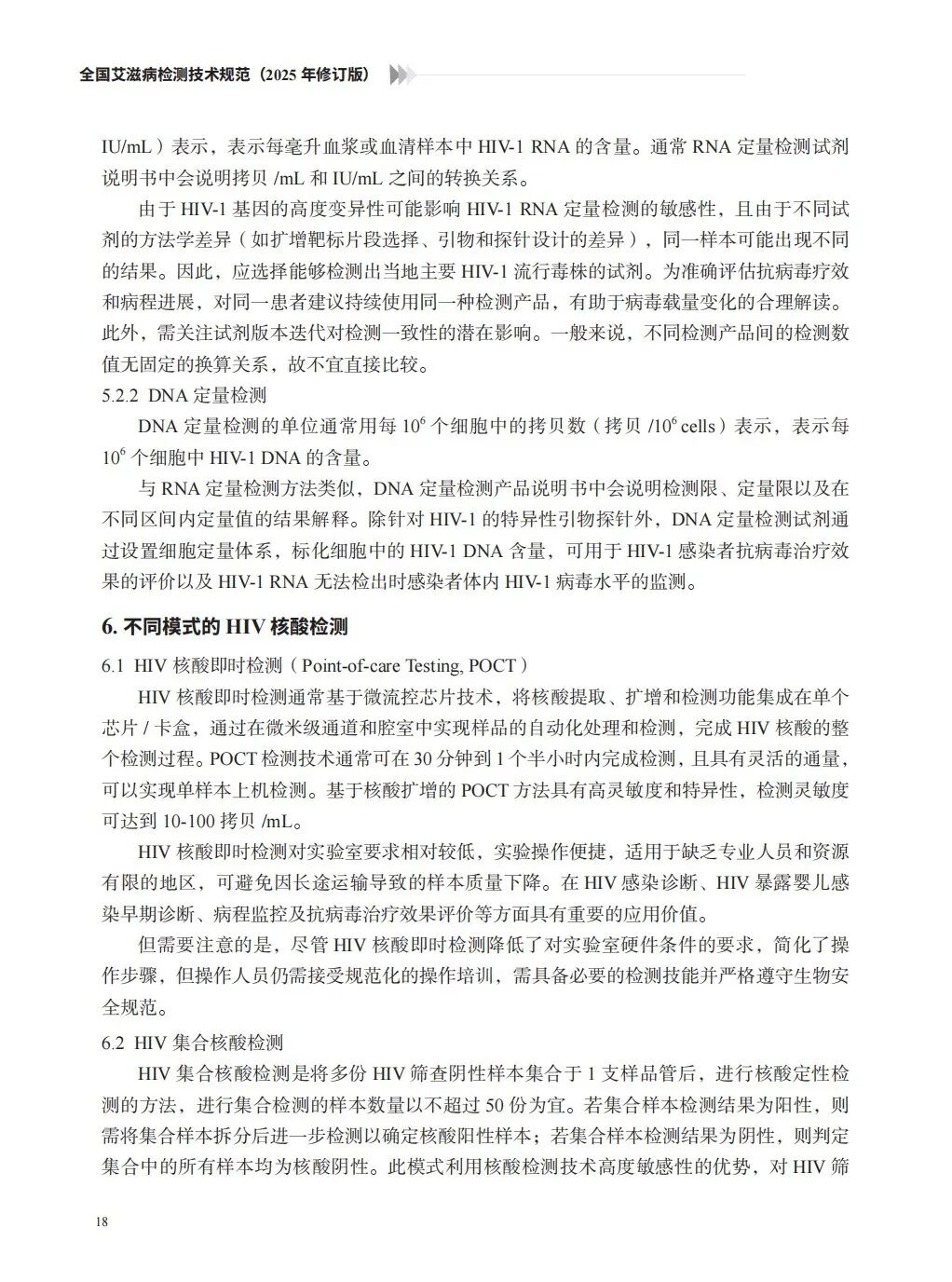 全国艾滋病检测技术规范（2025 年修订版）

IU/mL）表示，表示每毫升血浆或血清样本中 HIV-1 RNA 的含量。通常 RNA 定量检测试剂说明书中会说明拷贝 /mL 和 IU/mL 之间的转换关系。

由于 HIV-1 基因的高度变异性可能影响 HIV-1 RNA 定量检测的敏感性，且由于不同试剂的方法学差异（如扩增靶标片段选择、引物和探针设计的差异），同一样本可能出现不同的结果。因此，应选择能够检测出当地主要 HIV-1 流行毒株的试剂。为准确评估抗病毒疗效和病程进展，对同一患者建议持续使用同一种检测产品，有助于病毒载量变化的合理解读。此外，需关注试剂版本迭代对检测一致性的潜在影响。一般来说，不同检测产品间的检测数值无固定的换算关系，故不宜直接比较。

5.2.2 DNA 定量检测

DNA 定量检测的单位通常用每 $10^6$ 个细胞中的拷贝数（拷贝 /$10^6$ cells）表示，表示每 $10^6$ 个细胞中 HIV-1 DNA 的含量。

与 RNA 定量检测方法类似，DNA 定量检测产品说明书中会说明检测限、定量限以及在不同区间内定量值的结果解释。除针对 HIV-1 的特异性引物探针外，DNA 定量检测试剂通过设置细胞定量体系，标化细胞中的 HIV-1 DNA 含量，可用于 HIV-1 感染者抗病毒治疗效果的评价以及 HIV-1 RNA 无法检出时感染者体内 HIV-1 病毒水平的监测。

6. 不同模式的 HIV 核酸检测

6.1 HIV 核酸即时检测（Point-of-care Testing, POCT）

HIV 核酸即时检测通常基于微流控芯片技术，将核酸提取、扩增和检测功能集成在单个芯片 / 卡盒，通过在微米级通道和腔室中实现样品的自动化处理和检测，完成 HIV 核酸的整个检测过程。POCT 检测技术通常可在 30 分钟到 1 个半小时内完成检测，且具有灵活的通量，可以实现单样本上机检测。基于核酸扩增的 POCT 方法具有高灵敏度和特异性，检测灵敏度可达到 10-100 拷贝 /mL。

HIV 核酸即时检测对实验室要求相对较低，实验操作便捷，适用于缺乏专业人员和资源有限的地区，可避免因长途运输导致的样本质量下降。在 HIV 感染诊断、HIV 暴露婴儿感染早期诊断、病程监控及抗病毒治疗效果评价等方面具有重要的应用价值。

但需要注意的是，尽管 HIV 核酸即时检测降低了对实验室硬件条件的要求，简化了操作步骤，但操作人员仍需接受规范化的操作培训，需具备必要的检测技能并严格遵守生物安全规范。

6.2 HIV 集合核酸检测

HIV 集合核酸检测是将多份 HIV 筛查阴性样本集合于 1 支样品管后，进行核酸定性检测的方法，进行集合检测的样本数量以不超过 50 份为宜。若集合样本检测结果为阳性，则需将集合样本拆分后进一步检测以确定核酸阳性样本；若集合样本检测结果为阴性，则判定集合中的所有样本均为核酸阴性。此模式利用核酸检测技术高度敏感性的优势，对 HIV 筛

18